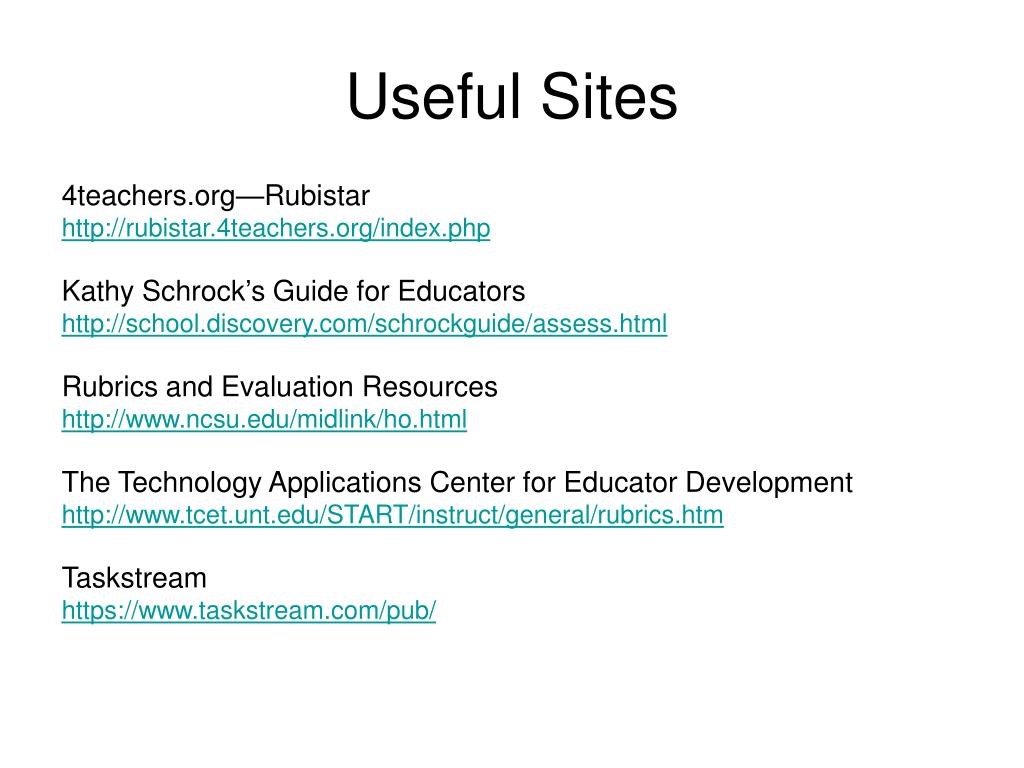 Useful Sites

4teachers.org—Rubistar
http://rubistar.4teachers.org/index.php

Kathy Schrock's Guide for Educators
http://school.discovery.com/schrockguide/assess.html

Rubrics and Evaluation Resources
http://www.ncsu.edu/midlink/ho.html

The Technology Applications Center for Educator Development
http://www.tcet.unt.edu/START/instruct/general/rubrics.htm

Taskstream
https://www.taskstream.com/pub/